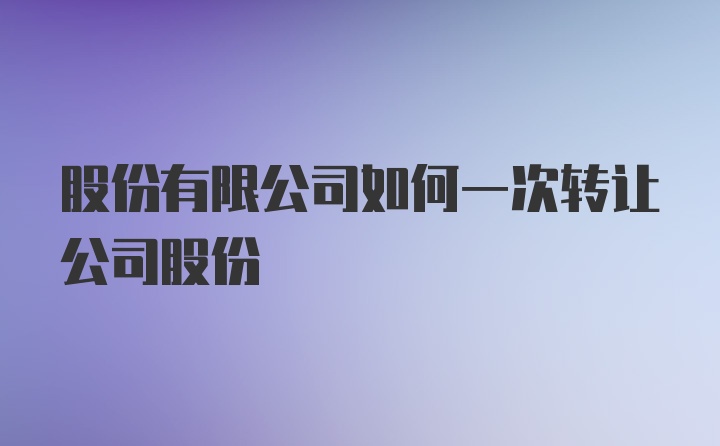 股份有限公司如何一次转让公司股份